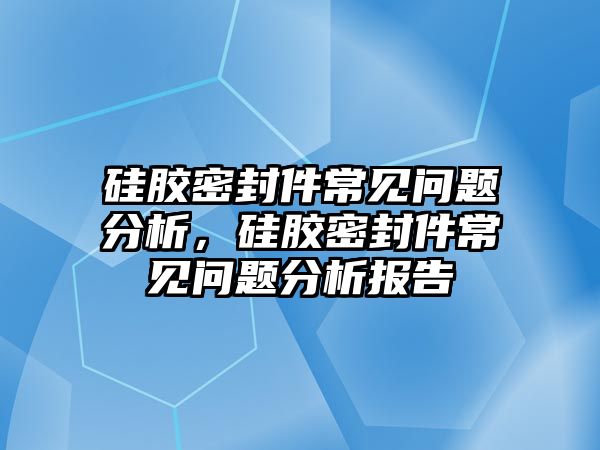 硅胶密封件常见问题分析，硅胶密封件常见问题分析报告